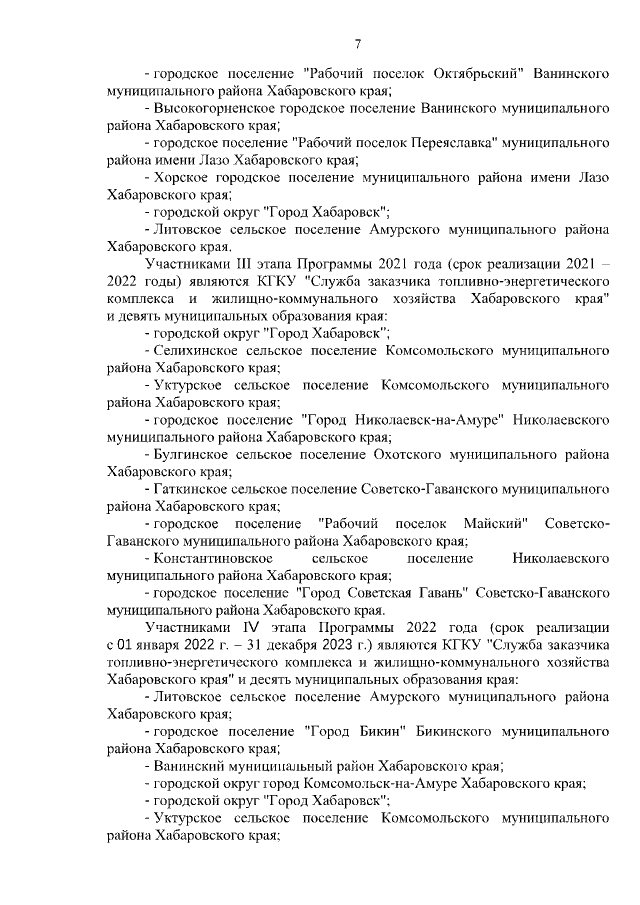 7

- городское поселение "Рабочий поселок Октябрьский" Ванинского муниципального района Хабаровского края;

- Высокогорненское городское поселение Ванинского муниципального района Хабаровского края;

- городское поселение "Рабочий поселок Переяславка" муниципального района имени Лазо Хабаровского края;

- Хорское городское поселение муниципального района имени Лазо Хабаровского края;

- городской округ "Город Хабаровск";

- Литовское сельское поселение Амурского муниципального района Хабаровского края.

Участниками III этапа Программы 2021 года (срок реализации 2021 – 2022 годы) являются КГКУ "Служба заказчика топливно-энергетического комплекса и жилищно-коммунального хозяйства Хабаровского края" и девять муниципальных образования края:

- городской округ "Город Хабаровск";

- Селихинское сельское поселение Комсомольского муниципального района Хабаровского края;

- Уктурское сельское поселение Комсомольского муниципального района Хабаровского края;

- городское поселение "Город Николаевск-на-Амуре" Николаевского муниципального района Хабаровского края;

- Булгинское сельское поселение Охотского муниципального района Хабаровского края;

- Гаткинское сельское поселение Советско-Гаванского муниципального района Хабаровского края;

- городское поселение "Рабочий поселок Майский" Советско-Гаванского муниципального района Хабаровского края;

- Константиновское сельское поселение Николаевского муниципального района Хабаровского края;

- городское поселение "Город Советская Гавань" Советско-Гаванского муниципального района Хабаровского края.

Участниками IV этапа Программы 2022 года (срок реализации с 01 января 2022 г. – 31 декабря 2023 г.) являются КГКУ "Служба заказчика топливно-энергетического комплекса и жилищно-коммунального хозяйства Хабаровского края" и десять муниципальных образования края:

- Литовское сельское поселение Амурского муниципального района Хабаровского края;

- городское поселение "Город Бикин" Бикинского муниципального района Хабаровского края;

- Ванинский муниципальный район Хабаровского края;

- городской округ город Комсомольск-на-Амуре Хабаровского края;

- городской округ "Город Хабаровск";

- Уктурское сельское поселение Комсомольского муниципального района Хабаровского края;